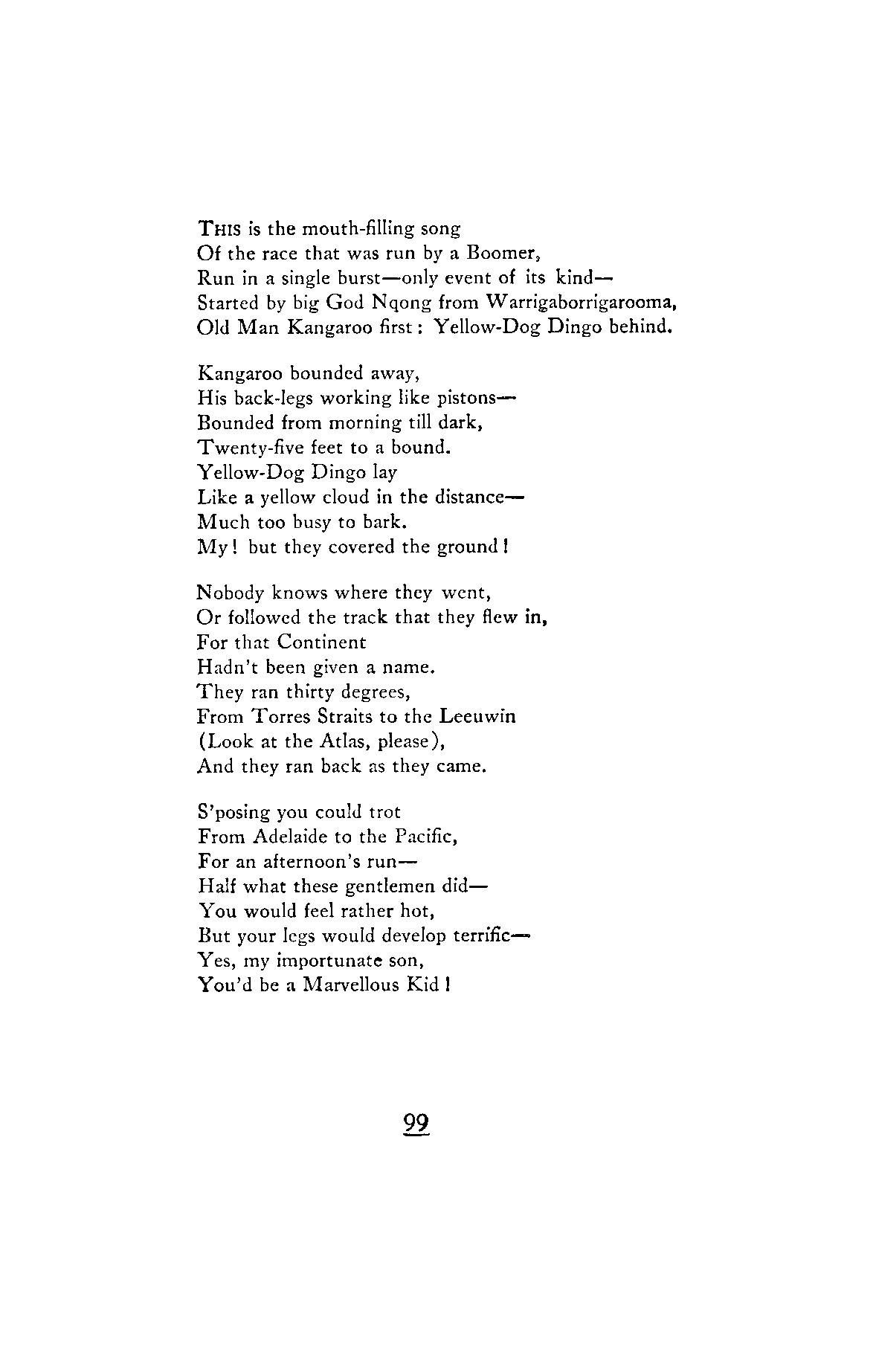 THIS is the mouth-filling song
Of the race that was run by a Boomer,
Run in a single burst—only event of its kind—
Started by big God Nqong from Warrigaborrigarooma,
Old Man Kangaroo first: Yellow-Dog Dingo behind.

Kangaroo bounded away,
His back-legs working like pistons—
Bounded from morning till dark,
Twenty-five feet to a bound.
Yellow-Dog Dingo lay
Like a yellow cloud in the distance—
Much too busy to bark.
My! but they covered the ground!

Nobody knows where they went,
Or followed the track that they flew in,
For that Continent
Hadn't been given a name.
They ran thirty degrees,
From Torres Straits to the Leeuwin
(Look at the Atlas, please),
And they ran back as they came.

S'posing you could trot
From Adelaide to the Pacific,
For an afternoon's run—
Half what these gentlemen did—
You would feel rather hot,
But your legs would develop terrific—
Yes, my importunate son,
You'd be a Marvellous Kid!

99